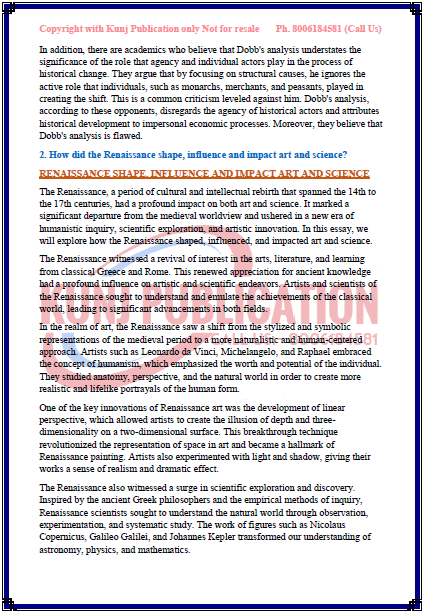 Copyright with Kunj Publication only Not for resale Ph. 8006184581 (Call Us)

In addition, there are academics who believe that Dobb's analysis understates the significance of the role that agency and individual actors play in the process of historical change. They argue that by focusing on structural causes, he ignores the active role that individuals, such as monarchs, merchants, and peasants, played in creating the shift. This is a common criticism leveled against him. Dobb's analysis, according to these opponents, disregards the agency of historical actors and attributes historical development to impersonal economic processes. Moreover, they believe that Dobb's analysis is flawed.

2. How did the Renaissance shape, influence and impact art and science?

RENAISSANCE SHAPE, INFLUENCE AND IMPACT ART AND SCIENCE

The Renaissance, a period of cultural and intellectual rebirth that spanned the 14th to the 17th centuries, had a profound impact on both art and science. It marked a significant departure from the medieval worldview and ushered in a new era of humanistic inquiry, scientific exploration, and artistic innovation. In this essay, we will explore how the Renaissance shaped, influenced, and impacted art and science.

The Renaissance witnessed a revival of interest in the arts, literature, and learning from classical Greece and Rome. This renewed appreciation for ancient knowledge had a profound influence on artistic and scientific endeavors. Artists and scientists of the Renaissance sought to understand and emulate the achievements of the classical world, leading to significant advancements in both fields.

In the realm of art, the Renaissance saw a shift from the stylized and symbolic representations of the medieval period to a more naturalistic and human-centered approach. Artists such as Leonardo da Vinci, Michelangelo, and Raphael embraced the concept of humanism, which emphasized the worth and potential of the individual. They studied anatomy, perspective, and the natural world in order to create more realistic and lifelike portrayals of the human form.

One of the key innovations of Renaissance art was the development of linear perspective, which allowed artists to create the illusion of depth and three-dimensionality on a two-dimensional surface. This breakthrough technique revolutionized the representation of space in art and became a hallmark of Renaissance painting. Artists also experimented with light and shadow, giving their works a sense of realism and dramatic effect.

The Renaissance also witnessed a surge in scientific exploration and discovery. Inspired by the ancient Greek philosophers and the empirical methods of inquiry, Renaissance scientists sought to understand the natural world through observation, experimentation, and systematic study. The work of figures such as Nicolaus Copernicus, Galileo Galilei, and Johannes Kepler transformed our understanding of astronomy, physics, and mathematics.

KUNJ PUBLICATION